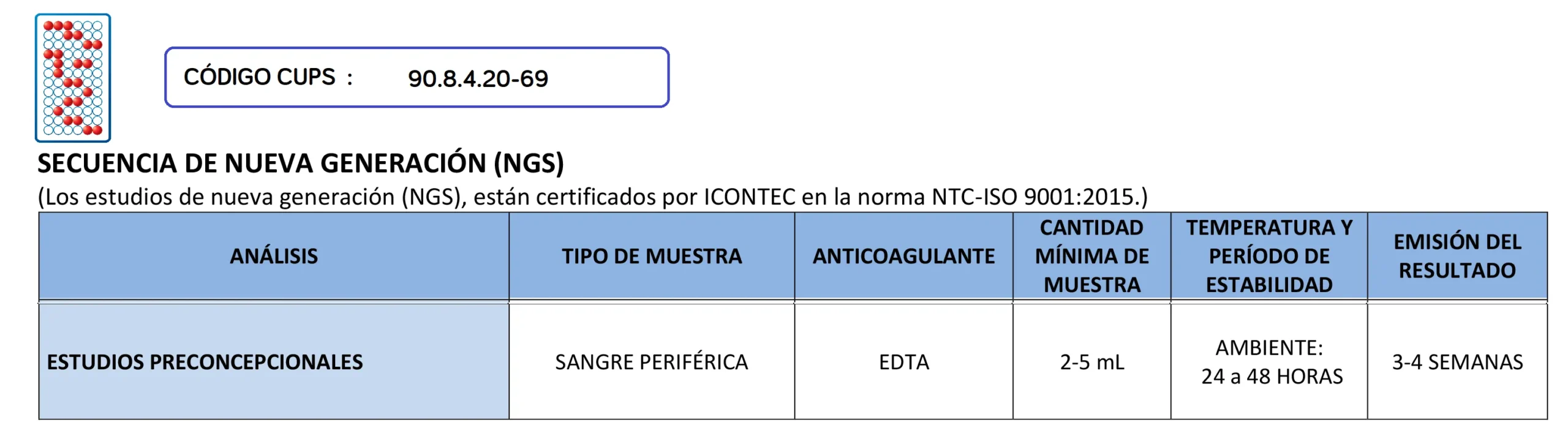 CÓDIGO CUPS : 90.8.4.20-69

SECUENCIA DE NUEVA GENERACIÓN (NGS)
(Los estudios de nueva generación (NGS), están certificados por ICONTEC en la norma NTC-ISO 9001:2015.)

| ANÁLISIS | TIPO DE MUESTRA | ANTICOAGULANTE | CANTIDAD MÍNIMA DE MUESTRA | TEMPERATURA Y PERÍODO DE ESTABILIDAD | EMISIÓN DEL RESULTADO |
|---|---|---|---|---|---|
| ESTUDIOS PRECONCEPCIONALES | SANGRE PERIFÉRICA | EDTA | 2-5 mL | AMBIENTE: 24 a 48 HORAS | 3-4 SEMANAS |